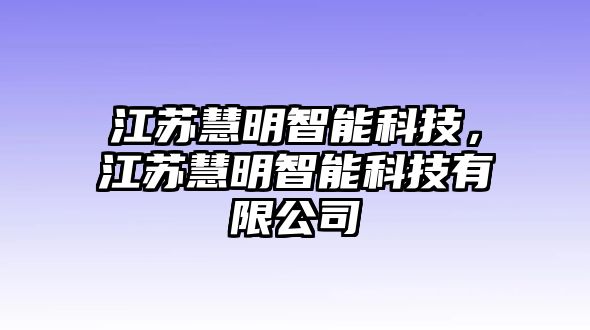 江苏慧明智能科技，江苏慧明智能科技有限公司